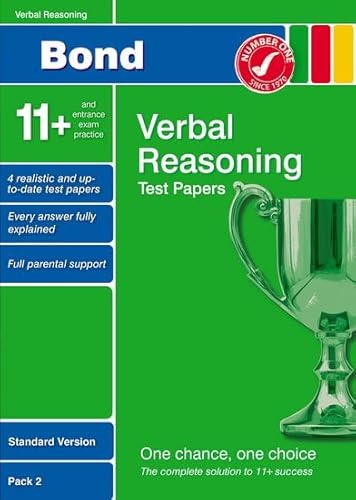 Verbal Reasoning

Bond

NUMBER ONE
SINCE 1970

11+ and entrance exam practice

Verbal Reasoning
Test Papers

4 realistic and up-to-date test papers

Every answer fully explained

Full parental support

Standard Version

Pack 2

One chance, one choice

The complete solution to 11+ success